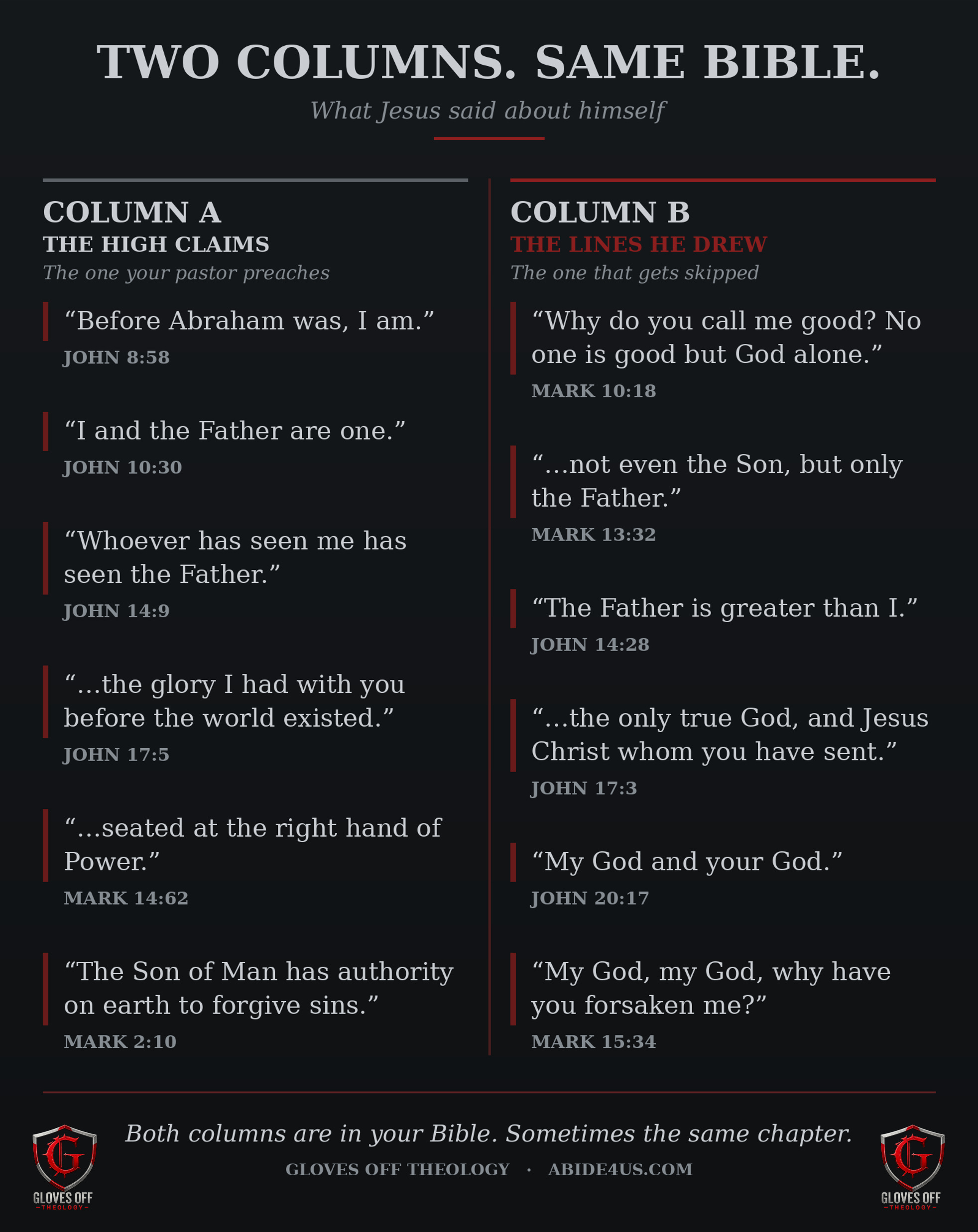 TWO COLUMNS. SAME BIBLE.

What Jesus said about himself

COLUMN A
THE HIGH CLAIMS
The one your pastor preaches

“Before Abraham was, I am.”
JOHN 8:58

“I and the Father are one.”
JOHN 10:30

“Whoever has seen me has seen the Father.”
JOHN 14:9

“...the glory I had with you before the world existed.”
JOHN 17:5

“...seated at the right hand of Power.”
MARK 14:62

“The Son of Man has authority on earth to forgive sins.”
MARK 2:10

COLUMN B
THE LINES HE DREW
The one that gets skipped

“Why do you call me good? No one is good but God alone.”
MARK 10:18

“...not even the Son, but only the Father.”
MARK 13:32

“The Father is greater than I.”
JOHN 14:28

“...the only true God, and Jesus Christ whom you have sent.”
JOHN 17:3

“My God and your God.”
JOHN 20:17

“My God, my God, why have you forsaken me?”
MARK 15:34

Both columns are in your Bible. Sometimes the same chapter.

GLOVES OFF THEOLOGY · ABIDE4US.COM

G
GLOVES OFF
THEOLOGY

G
GLOVES OFF
THEOLOGY